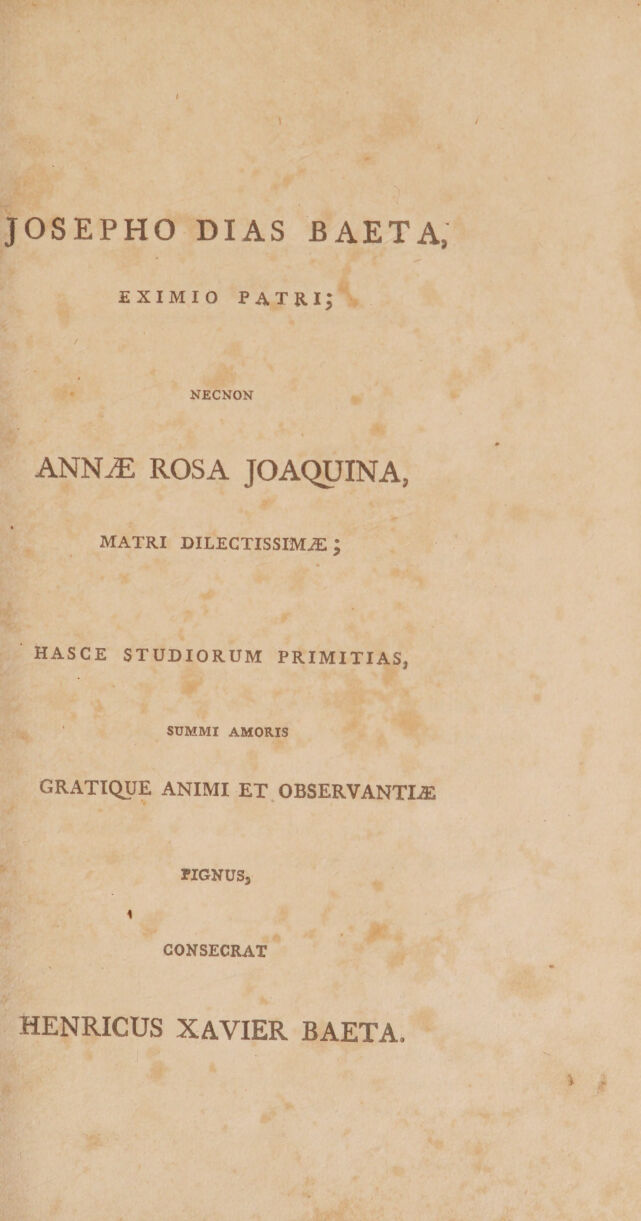 JOSEPHO DIAS BAETA,

EXIMIO PATRI;

NECNON

ANNÆ ROSA JOAQUINA,

MATRI DILECTISSIMÆ;

HASCE STUDIORUM PRIMITIAS,

SUMMI AMORIS

GRATIQUE ANIMI ET OBSERVANTIÆ

PIGNUS,

CONSECRAT

HENRICUS XAVIER BAETA.